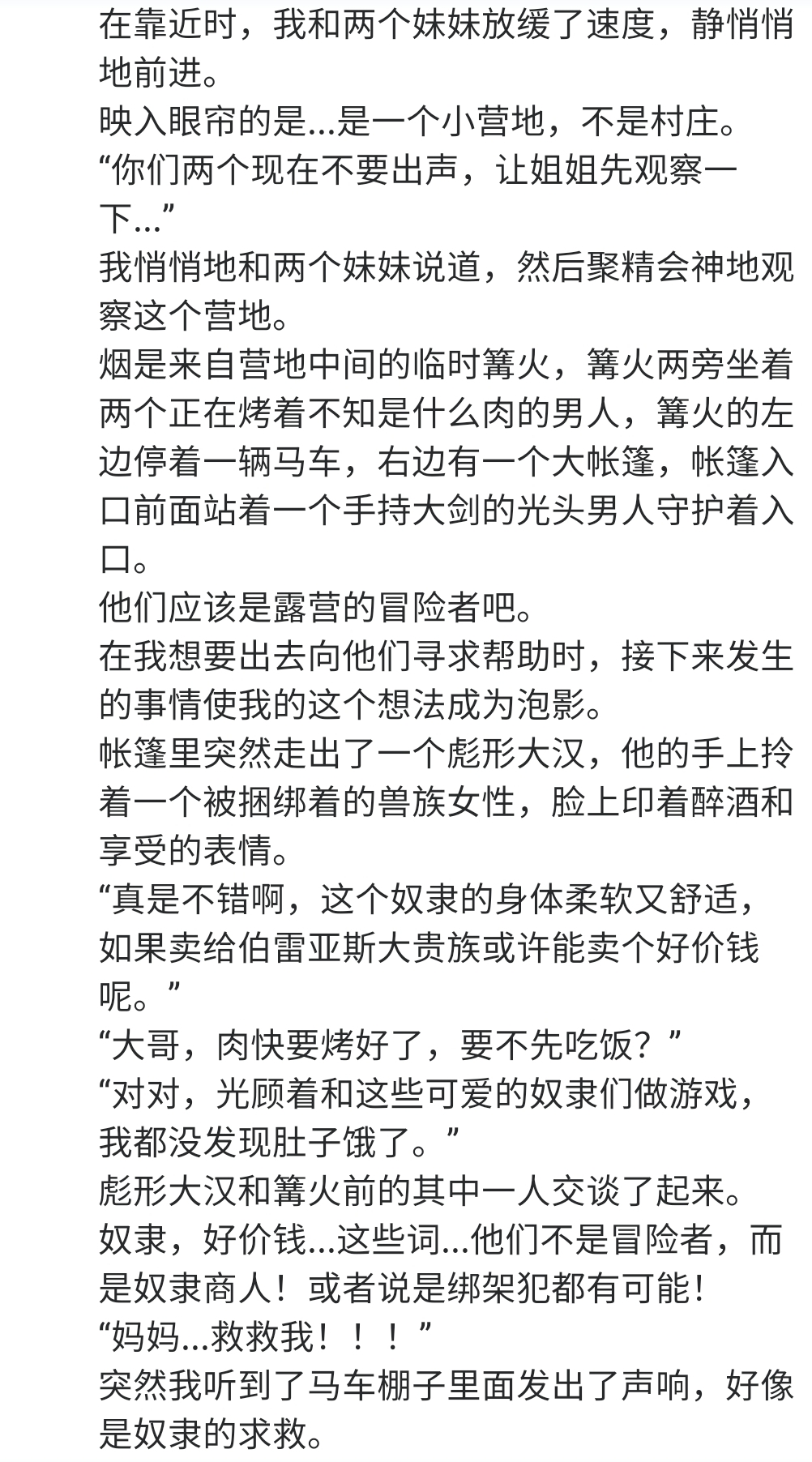 在靠近时，我和两个妹妹放缓了速度，静悄悄地前进。
映入眼帘的是...是一个小营地，不是村庄。
“你们两个现在不要出声，让姐姐先观察一下...”
我悄悄地和两个妹妹说道，然后聚精会神地观察这个营地。
烟是来自营地中间的临时篝火，篝火两旁坐着两个正在烤着不知是什么肉的男人，篝火的左边停着一辆马车，右边有一个大帐篷，帐篷入口前面站着一个手持大剑的光头男人守护着入口。
他们应该是露营的冒险者吧。
在我想要出去向他们寻求帮助时，接下来发生的事情使我的这个想法成为泡影。
帐篷里突然走出了一个彪形大汉，他的手上拎着一个被捆绑着的兽族女性，脸上印着醉酒和享受的表情。
“真是不错啊，这个奴隶的身体柔软又舒适，如果卖给伯雷亚斯大贵族或许能卖个好价钱呢。”
“大哥，肉快要烤好了，要不先吃饭？”
“对对，光顾着和这些可爱的奴隶们做游戏，我都没发现肚子饿了。”
彪形大汉和篝火前的其中一人交谈了起来。
奴隶，好价钱...这些词...他们不是冒险者，而是奴隶商人！或者说是绑架犯都有可能！
“妈妈...救救我！！！”
突然我听到了马车棚子里面发出了声响，好像是奴隶的求救。